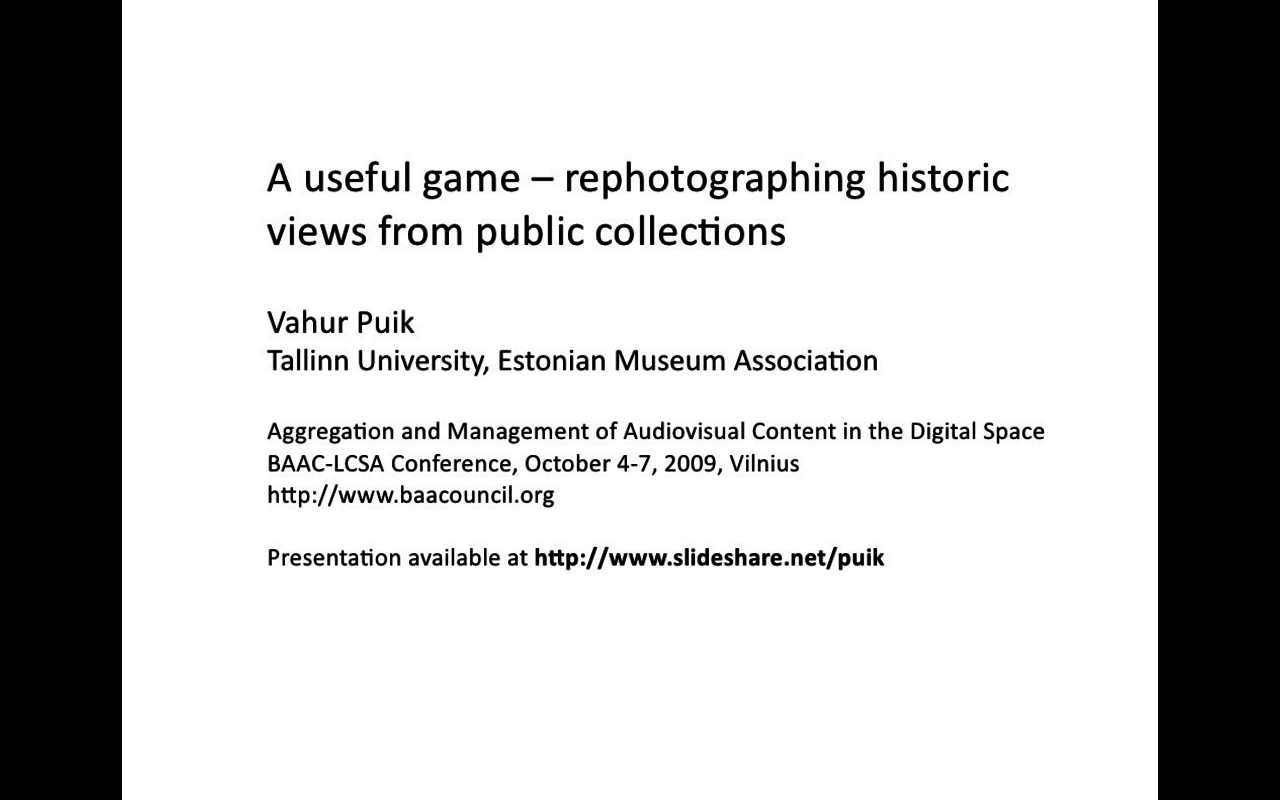 A useful game – rephotographing historic views from public collections

Vahur Puik
Tallinn University, Estonian Museum Association

Aggregation and Management of Audiovisual Content in the Digital Space
BAAC-LCSA Conference, October 4-7, 2009, Vilnius
http://www.baacouncil.org

Presentation available at http://www.slideshare.net/puik